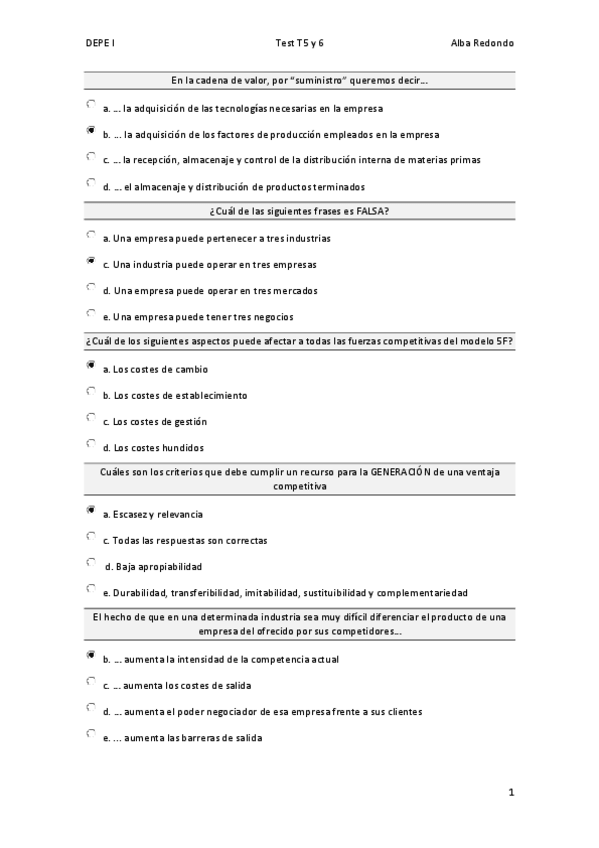 DEPE I    Test T5 y 6    Alba Redondo

En la cadena de valor, por "suministro" queremos decir...

a. ... la adquisición de las tecnologías necesarias en la empresa

b. ... la adquisición de los factores de producción empleados en la empresa

c. ... la recepción, almacenaje y control de la distribución interna de materias primas

d. ... el almacenaje y distribución de productos terminados

¿Cuál de las siguientes frases es FALSA?

a. Una empresa puede pertenecer a tres industrias

c. Una industria puede operar en tres empresas

d. Una empresa puede operar en tres mercados

e. Una empresa puede tener tres negocios

¿Cuál de los siguientes aspectos puede afectar a todas las fuerzas competitivas del modelo 5F?

a. Los costes de cambio

b. Los costes de establecimiento

c. Los costes de gestión

d. Los costes hundidos

Cuáles son los criterios que debe cumplir un recurso para la GENERACIÓN de una ventaja competitiva

a. Escasez y relevancia

c. Todas las respuestas son correctas

d. Baja apropiabilidad

e. Durabilidad, transferibilidad, imitabilidad, sustituibilidad y complementariedad

El hecho de que en una determinada industria sea muy difícil diferenciar el producto de una empresa del ofrecido por sus competidores...

b. ... aumenta la intensidad de la competencia actual

c. ... aumenta los costes de salida

d. ... aumenta el poder negociador de esa empresa frente a sus clientes

e. ... aumenta las barreras de salida

1